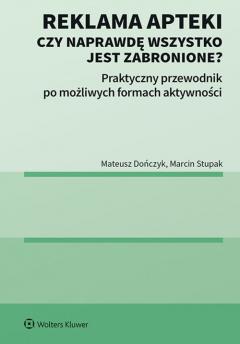 REKLAMA APTEKI
CZY NAPRAWDĘ WSZYSTKO JEST ZABRONIONE?

Praktyczny przewodnik po możliwych formach aktywności

Mateusz Dończyk, Marcin Stupak

Wolters Kluwer